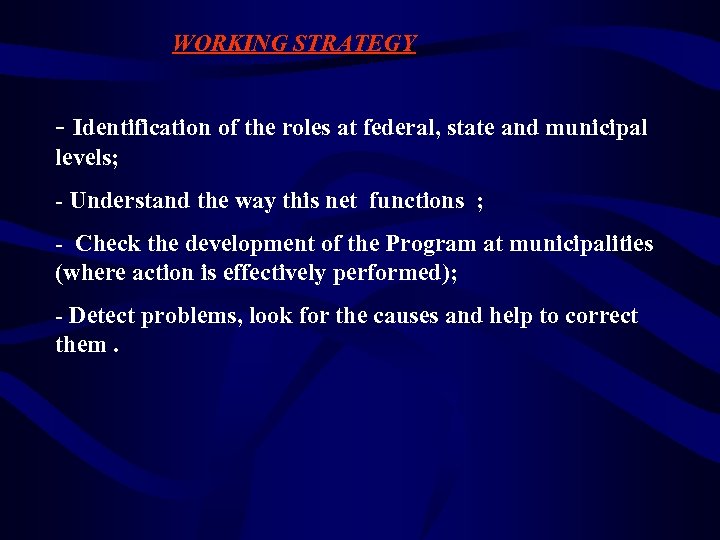 WORKING STRATEGY

- Identification of the roles at federal, state and municipal levels;

- Understand the way this net functions ;

- Check the development of the Program at municipalities (where action is effectively performed);

- Detect problems, look for the causes and help to correct them .